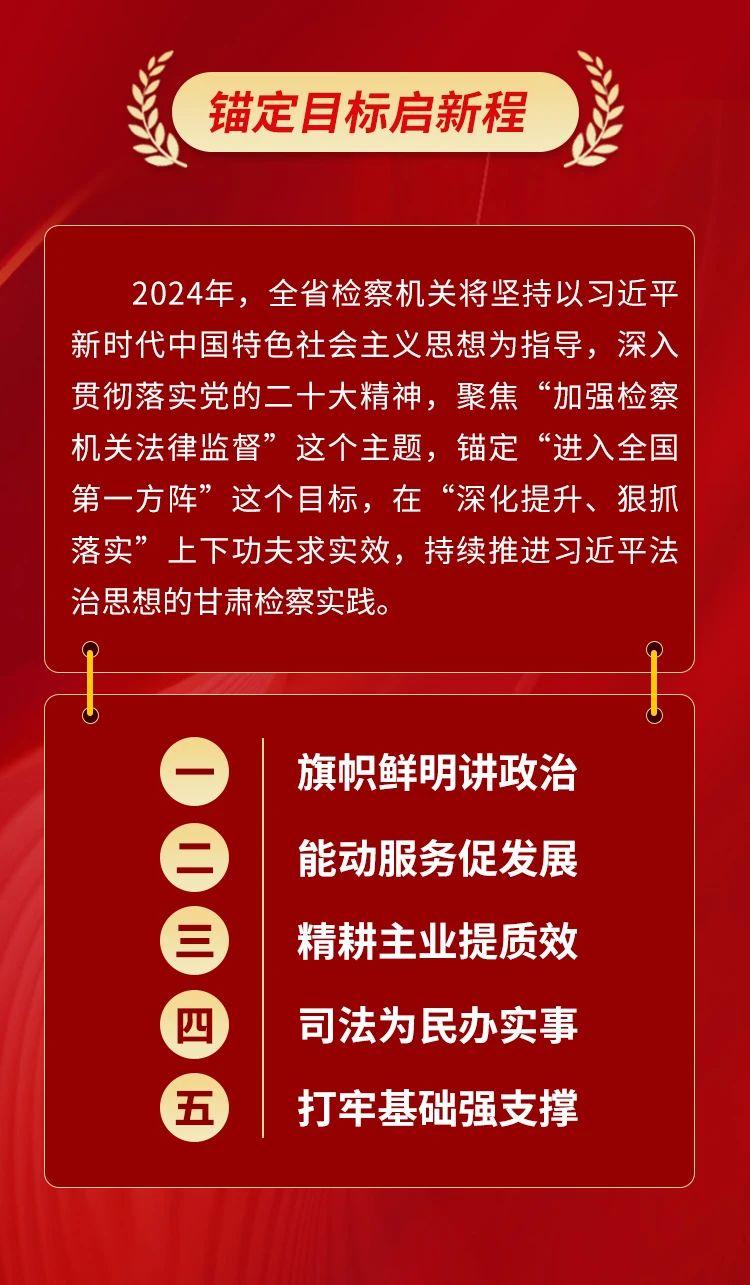 锚定目标启新程

2024年，全省检察机关将坚持以习近平新时代中国特色社会主义思想为指导，深入贯彻落实党的二十大精神，聚焦“加强检察机关法律监督”这个主题，锚定“进入全国第一方阵”这个目标，在“深化提升、狠抓落实”上下功夫求实效，持续推进习近平法治思想的甘肃检察实践。

一 旗帜鲜明讲政治
二 能动服务促发展
三 精耕主业提质效
四 司法为民办实事
五 打牢基础强支撑